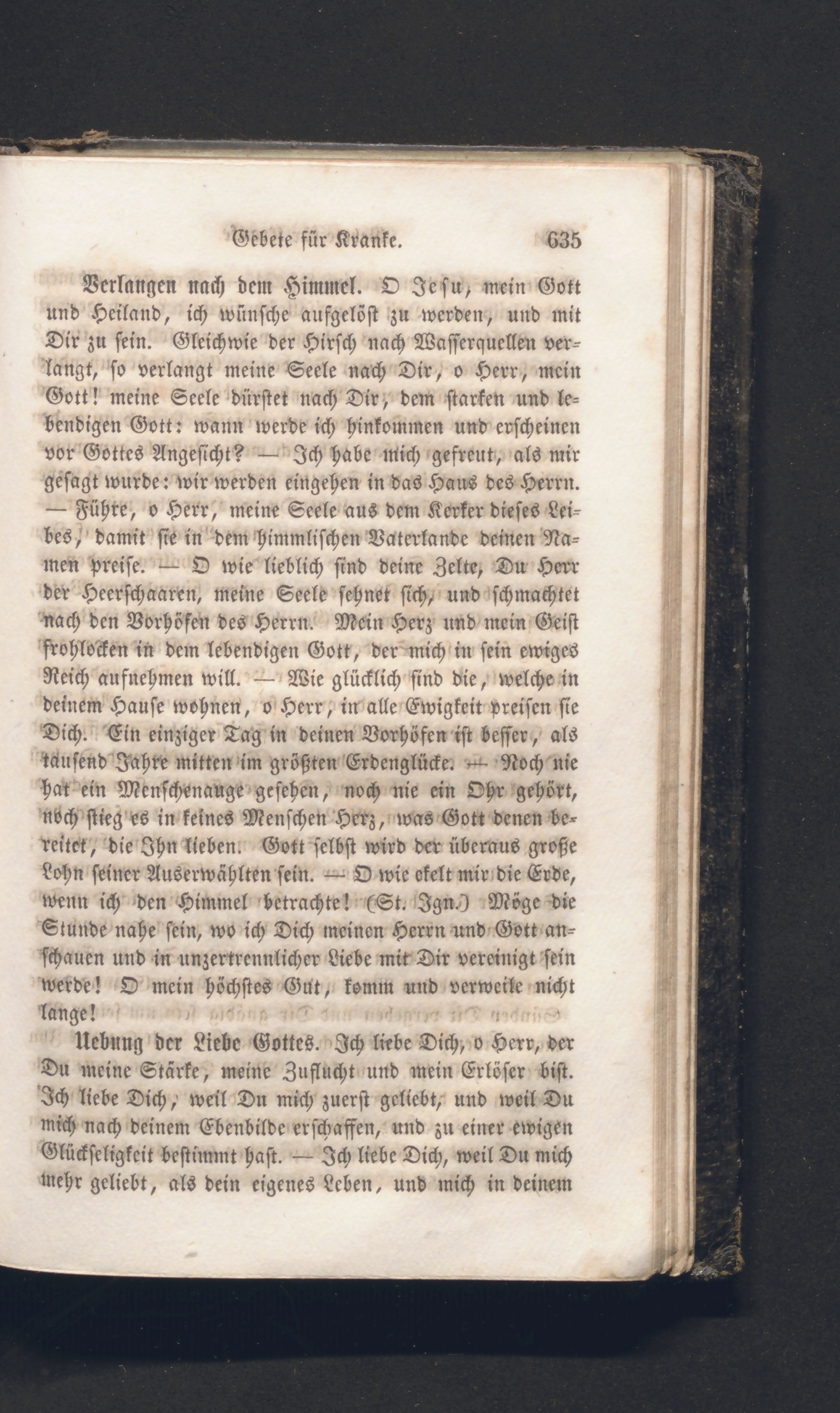 Gebete für Kranke. 635

Verlangen nach dem Himmel. O Jesu, mein Gott und Heiland, ich wünsche aufgelöst zu werden, und mit Dir zu sein. Gleichwie der Hirsch nach Wasserquellen verlangt, so verlangt meine Seele nach Dir, o Herr, mein Gott! meine Seele dürstet nach Dir, dem starken und lebendigen Gott: wann werde ich hinkommen und erscheinen vor Gottes Angesicht? — Ich habe mich gefreut, als mir gesagt wurde: wir werden eingehen in das Haus des Herrn. — Führe, o Herr, meine Seele aus dem Kerker dieses Leibes, damit sie in dem himmlischen Vaterlande deinen Namen preise. — O wie lieblich sind deine Zelte, Du Herr der Heerschaaren, meine Seele sehnet sich, und schmachtet nach den Vorhöfen des Herrn. Mein Herz und mein Geist frohlocken in dem lebendigen Gott, der mich in sein ewiges Reich aufnehmen will. — Wie glücklich sind die, welche in deinem Hause wohnen, o Herr, in alle Ewigkeit preisen sie Dich. Ein einziger Tag in deinen Vorhöfen ist besser, als tausend Jahre mitten im größten Erdenglücke. — Noch nie hat ein Menschenauge gesehen, noch nie ein Ohr gehört, noch stieg es in keines Menschen Herz, was Gott denen bereitet, die Ihn lieben. Gott selbst wird der überaus große Lohn seiner Auserwählten sein. — O wie ekelt mir die Erde, wenn ich den Himmel betrachte! (St. Ign.) Möge die Stunde nahe sein, wo ich Dich meinen Herrn und Gott anschauen und in unzertrennlicher Liebe mit Dir vereinigt sein werde! O mein höchstes Gut, komm und verweile nicht lange!

Uebung der Liebe Gottes. Ich liebe Dich, o Herr, der Du meine Stärke, meine Zuflucht und mein Erlöser bist. Ich liebe Dich, weil Du mich zuerst geliebt, und weil Du mich nach deinem Ebenbilde erschaffen, und zu einer ewigen Glückseligkeit bestimmt hast. — Ich liebe Dich, weil Du mich mehr geliebt, als dein eigenes Leben, und mich in deinem